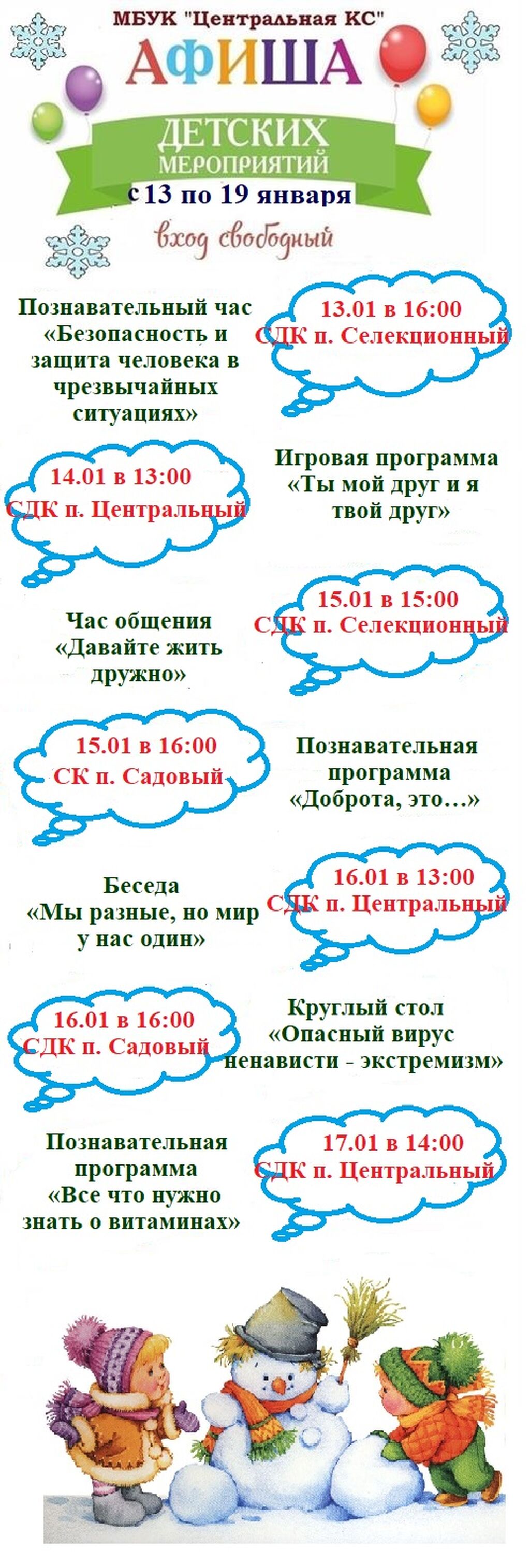 МБУК "Центральная КС"

АФИША

ДЕТСКИХ МЕРОПРИЯТИЙ

с 13 по 19 января

вход свободный

Познавательный час «Безопасность и защита человека в чрезвычайных ситуациях»

13.01 в 16:00
СДК п. Селекционный

14.01 в 13:00
СДК п. Центральный

Игровая программа «Ты мой друг и я твой друг»

Час общения «Давайте жить дружно»

15.01 в 15:00
СДК п. Селекционный

15.01 в 16:00
СК п. Садовый

Познавательная программа «Доброта, это…»

Беседа «Мы разные, но мир у нас один»

16.01 в 13:00
СДК п. Центральный

16.01 в 16:00
СДК п. Садовый

Круглый стол «Опасный вирус ненависти - экстремизм»

Познавательная программа «Все что нужно знать о витаминах»

17.01 в 14:00
СДК п. Центральный